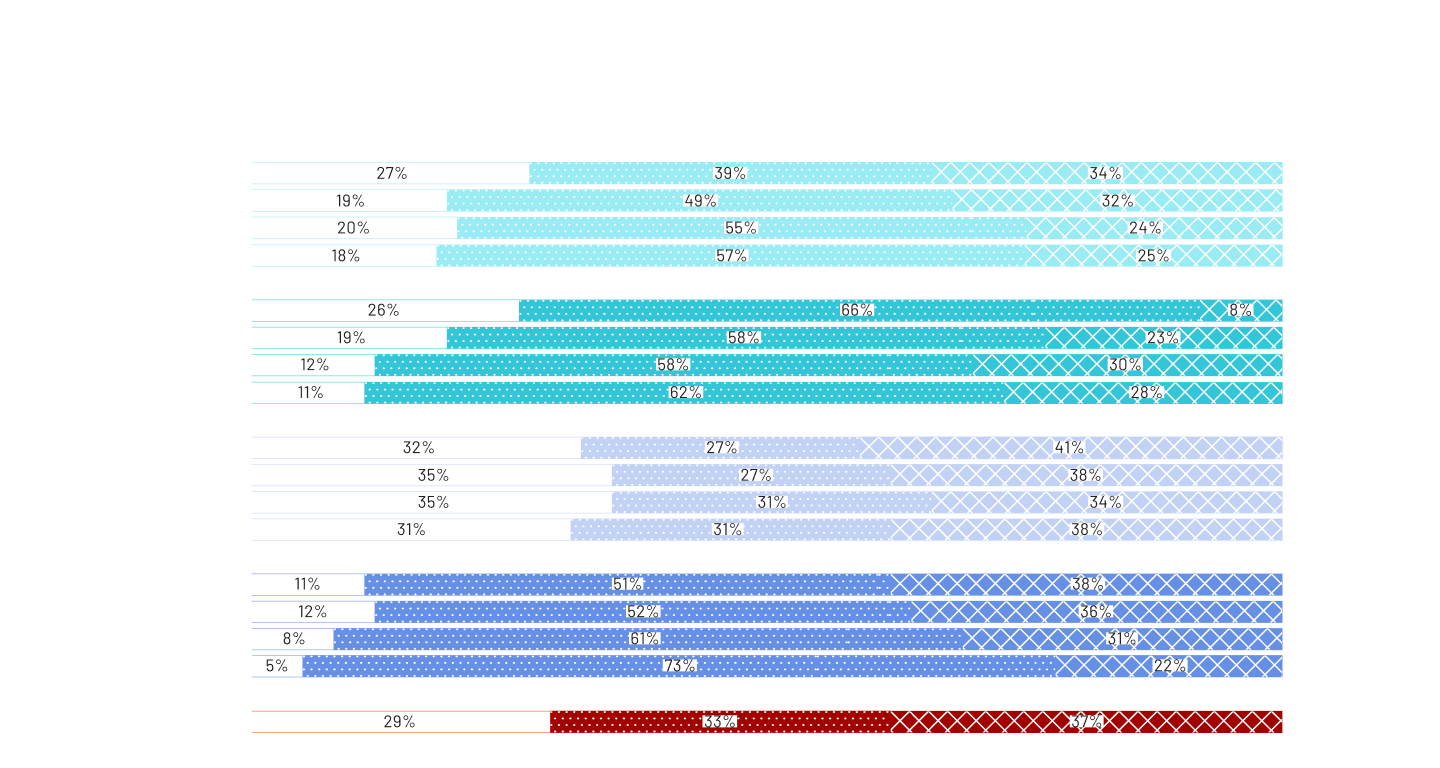 27% 39% 34%
19% 49% 32%
20% 55% 24%
18% 57% 25%

26% 66% 8%
19% 58% 23%
12% 58% 30%
11% 62% 28%

32% 27% 41%
35% 27% 38%
35% 31% 34%
31% 31% 38%

11% 51% 38%
12% 52% 36%
8% 61% 31%
5% 73% 22%

29% 33% 37%